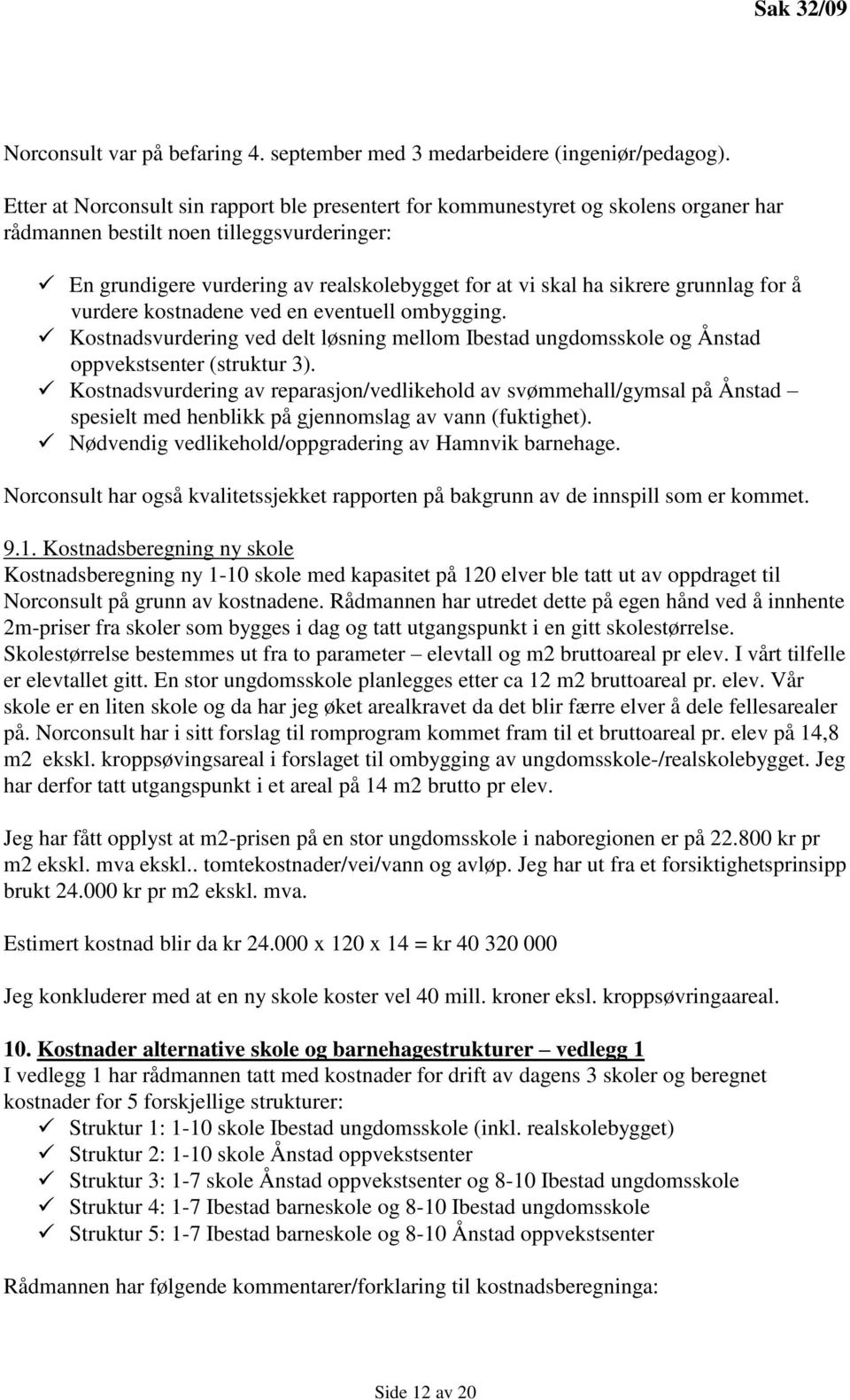 Sak 32/09

Norconsult var på befaring 4. september med 3 medarbeidere (ingeniør/pedagog).

Etter at Norconsult sin rapport ble presentert for kommunestyret og skolens organer har rådmannen bestilt noen tilleggsvurderinger:

✓ En grundigere vurdering av realskolebygget for at vi skal ha sikrere grunnlag for å vurdere kostnadene ved en eventuell ombygging.
✓ Kostnadsvurdering ved delt løsning mellom Ibestad ungdomsskole og Ånstad oppvekstsenter (struktur 3).
✓ Kostnadsvurdering av reparasjon/vedlikehold av svømmehall/gymsal på Ånstad – spesielt med henblikk på gjennomslag av vann (fuktighet).
✓ Nødvendig vedlikehold/oppgradering av Hamnvik barnehage.

Norconsult har også kvalitetssjekket rapporten på bakgrunn av de innspill som er kommet.

9.1. Kostnadsberegning ny skole
Kostnadsberegning ny 1-10 skole med kapasitet på 120 elver ble tatt ut av oppdraget til Norconsult på grunn av kostnadene. Rådmannen har utredet dette på egen hånd ved å innhente 2m-priser fra skoler som bygges i dag og tatt utgangspunkt i en gitt skolestørrelse. Skolestørrelse bestemmes ut fra to parameter – elevtall og m2 bruttoareal pr elev. I vårt tilfelle er elevtallet gitt. En stor ungdomsskole planlegges etter ca 12 m2 bruttoareal pr. elev. Vår skole er en liten skole og da har jeg øket arealkravet da det blir færre elver å dele fellesarealer på. Norconsult har i sitt forslag til romprogram kommet fram til et bruttoareal pr. elev på 14,8 m2 ekskl. kroppsøvingsareal i forslaget til ombygging av ungdomsskole-/realskolebygget. Jeg har derfor tatt utgangspunkt i et areal på 14 m2 brutto pr elev.

Jeg har fått opplyst at m2-prisen på en stor ungdomsskole i naboregionen er på 22.800 kr pr m2 ekskl. mva ekskl.. tomtekostnader/vei/vann og avløp. Jeg har ut fra et forsiktighetsprinsipp brukt 24.000 kr pr m2 ekskl. mva.

Estimert kostnad blir da kr 24.000 x 120 x 14 = kr 40 320 000

Jeg konkluderer med at en ny skole koster vel 40 mill. kroner eksl. kroppsøvringaareal.

10. Kostnader alternative skole og barnehagestrukturer – vedlegg 1
I vedlegg 1 har rådmannen tatt med kostnader for drift av dagens 3 skoler og beregnet kostnader for 5 forskjellige strukturer:
✓ Struktur 1: 1-10 skole Ibestad ungdomsskole (inkl. realskolebygget)
✓ Struktur 2: 1-10 skole Ånstad oppvekstsenter
✓ Struktur 3: 1-7 skole Ånstad oppvekstsenter og 8-10 Ibestad ungdomsskole
✓ Struktur 4: 1-7 Ibestad barneskole og 8-10 Ibestad ungdomsskole
✓ Struktur 5: 1-7 Ibestad barneskole og 8-10 Ånstad oppvekstsenter

Rådmannen har følgende kommentarer/forklaring til kostnadsberegninga:

Side 12 av 20